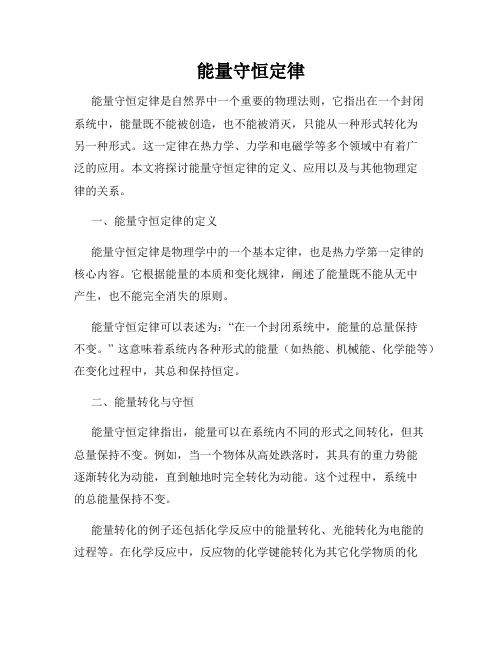 能量守恒定律

能量守恒定律是自然界中一个重要的物理法则，它指出在一个封闭系统中，能量既不能被创造，也不能被消灭，只能从一种形式转化为另一种形式。这一定律在热力学、力学和电磁学等多个领域中有着广泛的应用。本文将探讨能量守恒定律的定义、应用以及与其他物理定律的关系。

一、能量守恒定律的定义

能量守恒定律是物理学中的一个基本定律，也是热力学第一定律的核心内容。它根据能量的本质和变化规律，阐述了能量既不能从无中产生，也不能完全消失的原则。

能量守恒定律可以表述为：“在一个封闭系统中，能量的总量保持不变。”这意味着系统内各种形式的能量（如热能、机械能、化学能等）在变化过程中，其总和保持恒定。

二、能量转化与守恒

能量守恒定律指出，能量可以在系统内不同的形式之间转化，但其总量保持不变。例如，当一个物体从高处跌落时，其具有的重力势能逐渐转化为动能，直到触地时完全转化为动能。这个过程中，系统中的总能量保持不变。

能量转化的例子还包括化学反应中的能量转化、光能转化为电能的过程等。在化学反应中，反应物的化学键能转化为其它化学物质的化